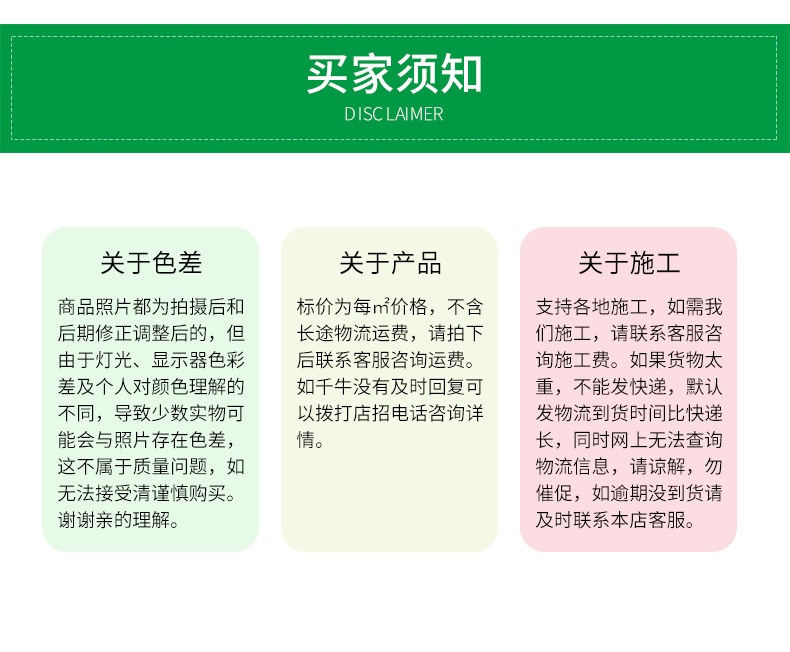 买家须知
DISCLAIMER

关于色差

商品照片都为拍摄后和后期修正调整后的，但由于灯光、显示器色彩差及个人对颜色理解的不同，导致少数实物可能会与照片存在色差，这不属于质量问题，如无法接受清谨慎购买。谢谢亲的理解。

关于产品

标价为每㎡价格，不含长途物流运费，请拍下后联系客服咨询运费。如千牛没有及时回复可以拨打店招电话咨询详情。

关于施工

支持各地施工，如需我们施工，请联系客服咨询施工费。如果货物太重，不能发快递，默认发物流到货时间比快递长，同时网上无法查询物流信息，请谅解，勿催促，如逾期没到货请及时联系本店客服。